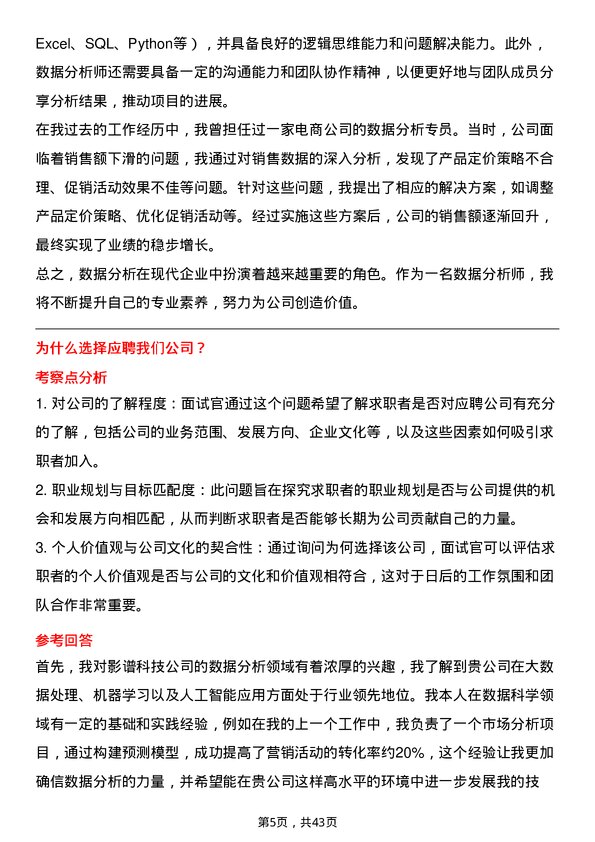 Excel、SQL、Python等），并具备良好的逻辑思维能力和问题解决能力。此外，数据分析师还需要具备一定的沟通能力和团队协作精神，以便更好地与团队成员分享分析结果，推动项目的进展。

在我过去的工作经历中，我曾担任过一家电商公司的数据分析专员。当时，公司面临着销售额下滑的问题，我通过对销售数据的深入分析，发现了产品定价策略不合理、促销活动效果不佳等问题。针对这些问题，我提出了相应的解决方案，如调整产品定价策略、优化促销活动等。经过实施这些方案后，公司的销售额逐渐回升，最终实现了业绩的稳步增长。

总之，数据分析在现代企业中扮演着越来越重要的角色。作为一名数据分析师，我将不断提升自己的专业素养，努力为公司创造价值。

为什么选择应聘我们公司？

考察点分析

1. 对公司的了解程度：面试官通过这个问题希望了解求职者是否对应聘公司有充分的了解，包括公司的业务范围、发展方向、企业文化等，以及这些因素如何吸引求职者加入。

2. 职业规划与目标匹配度：此问题旨在探究求职者的职业规划是否与公司提供的机会和发展方向相匹配，从而判断求职者是否能够长期为公司贡献自己的力量。

3. 个人价值观与公司文化的契合性：通过询问为何选择该公司，面试官可以评估求职者的个人价值观是否与公司的文化和价值观相符合，这对于日后的工作氛围和团队合作非常重要。

参考回答

首先，我对影谱科技公司的数据分析领域有着浓厚的兴趣，我了解到贵公司在大数据处理、机器学习以及人工智能应用方面处于行业领先地位。我本人在数据科学领域有一定的基础和实践经验，例如在我的上一个工作中，我负责了一个市场分析项目，通过构建预测模型，成功提高了营销活动的转化率约20%，这个经验让我更加确信数据分析的力量，并希望能在贵公司这样高水平的环境中进一步发展我的技

第5页，共43页